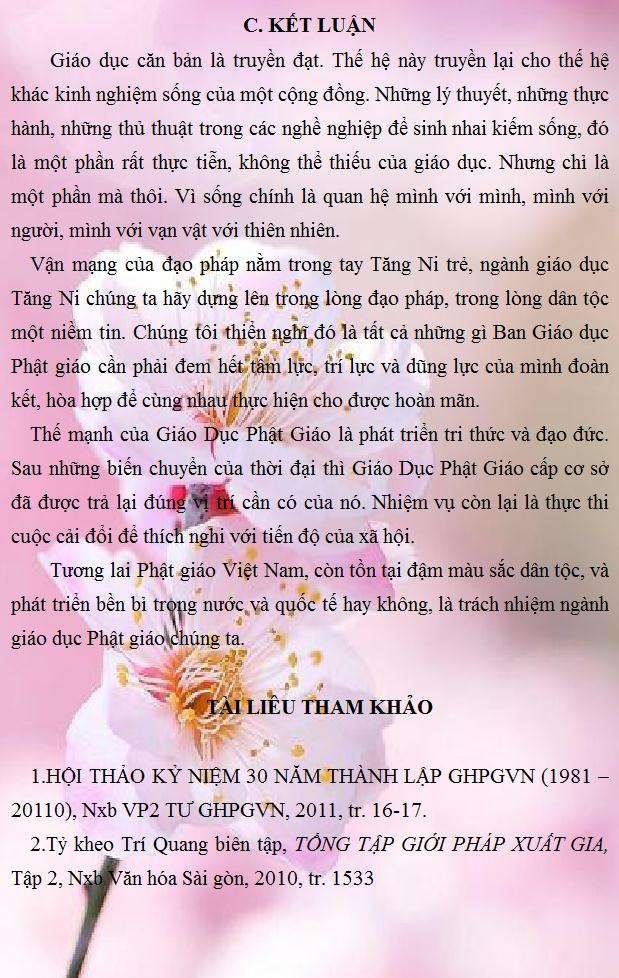 C. KẾT LUẬN

Giáo dục căn bản là truyền đạt. Thế hệ này truyền lại cho thế hệ khác kinh nghiệm sống của một cộng đồng. Những lý thuyết, những thực hành, những thủ thuật trong các nghề nghiệp để sinh nhai kiếm sống, đó là một phần rất thực tiễn, không thể thiếu của giáo dục. Nhưng chỉ là một phần mà thôi. Vì sống chính là quan hệ mình với mình, mình với người, mình với vạn vật với thiên nhiên.

Vận mạng của đạo pháp nằm trong tay Tăng Ni trẻ, ngành giáo dục Tăng Ni chúng ta hãy dựng lên trong lòng đạo pháp, trong lòng dân tộc một niềm tin. Chúng tôi thiển nghĩ đó là tất cả những gì Ban Giáo dục Phật giáo cần phải đem hết tâm lực, trí lực và dũng lực của mình đoàn kết, hòa hợp để cùng nhau thực hiện cho được hoàn mãn.

Thế mạnh của Giáo Dục Phật Giáo là phát triển tri thức và đạo đức. Sau những biến chuyển của thời đại thì Giáo Dục Phật Giáo cấp cơ sở đã được trả lại đúng vị trí cần có của nó. Nhiệm vụ còn lại là thực thi cuộc cải đổi để thích nghi với tiến độ của xã hội.

Tương lai Phật giáo Việt Nam, còn tồn tại đậm màu sắc dân tộc, và phát triển bền bỉ trong nước và quốc tế hay không, là trách nhiệm ngành giáo dục Phật giáo chúng ta.

TÀI LIỆU THAM KHẢO

1.HỘI THẢO KỶ NIỆM 30 NĂM THÀNH LẬP GHPGVN (1981 – 20110), Nxb VP2 TƯ GHPGVN, 2011, tr. 16-17.

2.Tỳ kheo Trí Quang biên tập, TỔNG TẬP GIỚI PHÁP XUẤT GIA, Tập 2, Nxb Văn hóa Sài gòn, 2010, tr. 1533